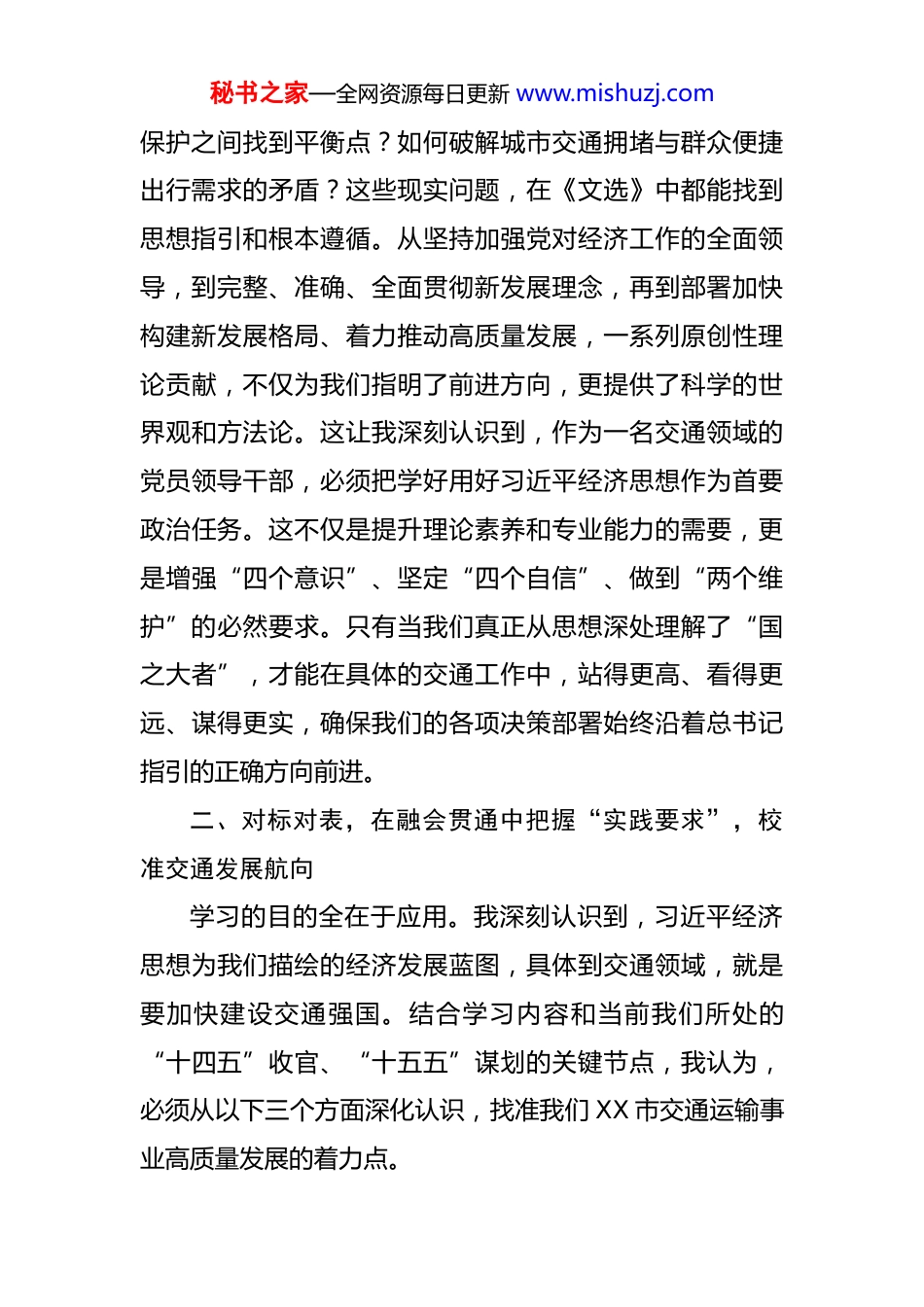 秘书之家—全网资源每日更新 www.mishuzj.com

保护之间找到平衡点？如何破解城市交通拥堵与群众便捷出行需求的矛盾？这些现实问题，在《文选》中都能找到思想指引和根本遵循。从坚持加强党对经济工作的全面领导，到完整、准确、全面贯彻新发展理念，再到部署加快构建新发展格局、着力推动高质量发展，一系列原创性理论贡献，不仅为我们指明了前进方向，更提供了科学的世界观和方法论。这让我深刻认识到，作为一名交通领域的党员领导干部，必须把学好用好习近平经济思想作为首要政治任务。这不仅是提升理论素养和专业能力的需要，更是增强“四个意识”、坚定“四个自信”、做到“两个维护”的必然要求。只有当我们真正从思想深处理解了“国之大者”，才能在具体的交通工作中，站得更高、看得更远、谋得更实，确保我们的各项决策部署始终沿着总书记指引的正确方向前进。

二、对标对表，在融会贯通中把握“实践要求”，校准交通发展航向

学习的目的全在于应用。我深刻认识到，习近平经济思想为我们描绘的经济发展蓝图，具体到交通领域，就是要加快建设交通强国。结合学习内容和当前我们所处的“十四五”收官、“十五五”谋划的关键节点，我认为，必须从以下三个方面深化认识，找准我们 XX 市交通运输事业高质量发展的着力点。